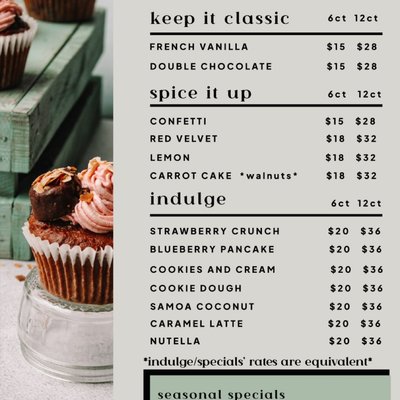 keep it classic 6ct 12ct

FRENCH VANILLA $15 $28
DOUBLE CHOCOLATE $15 $28

spice it up 6ct 12ct

CONFETTI $15 $28
RED VELVET $18 $32
LEMON $18 $32
CARROT CAKE *walnuts* $18 $32

indulge 6ct 12ct

STRAWBERRY CRUNCH $20 $36
BLUEBERRY PANCAKE $20 $36
COOKIES AND CREAM $20 $36
COOKIE DOUGH $20 $36
SAMOA COCONUT $20 $36
CARAMEL LATTE $20 $36
NUTELLA $20 $36

*indulge/specials' rates are equivalent*

seasonal specials